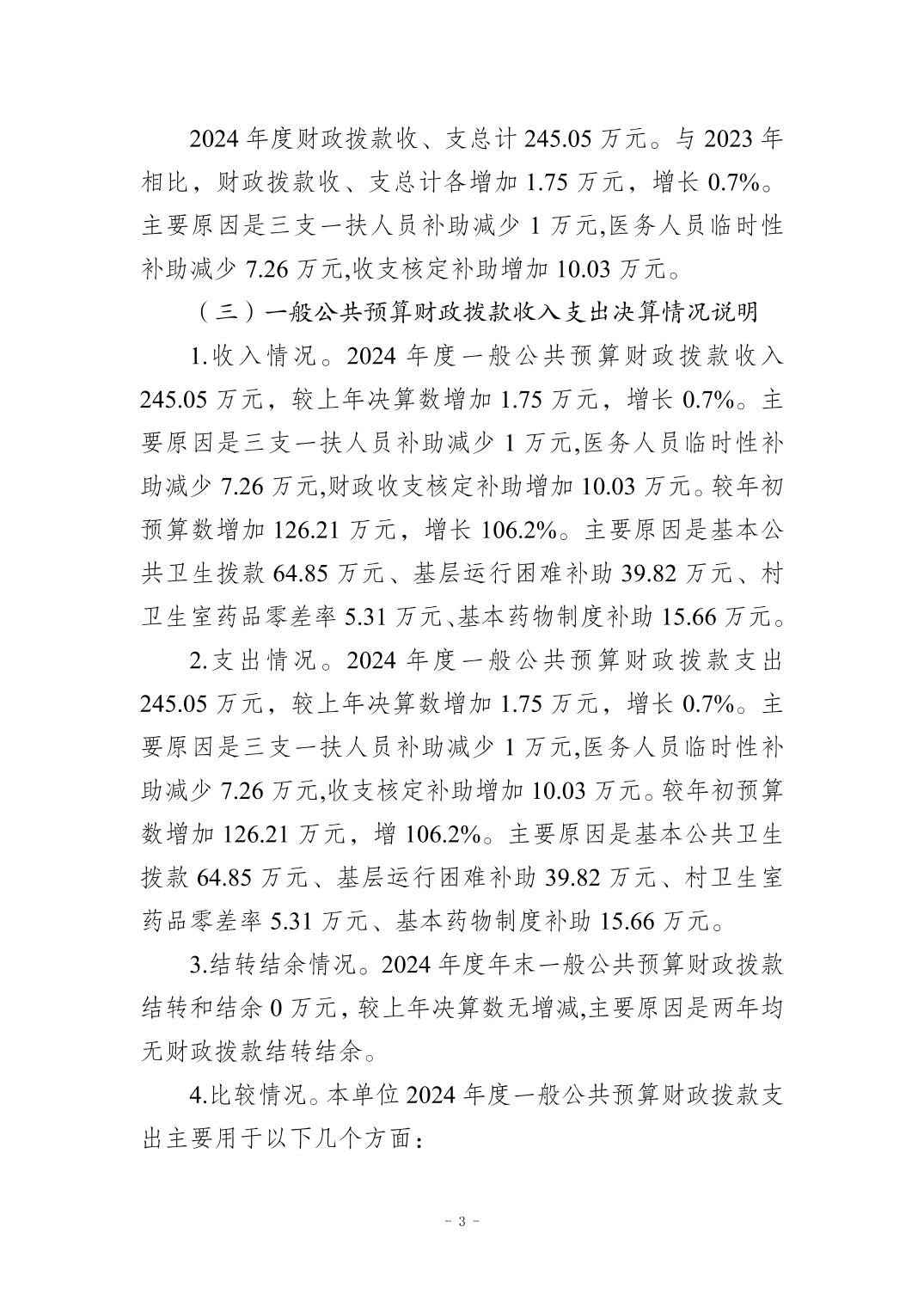 2024 年度财政拨款收、支总计 245.05 万元。与 2023 年相比，财政拨款收、支总计各增加 1.75 万元，增长 0.7%。主要原因是三支一扶人员补助减少 1 万元,医务人员临时性补助减少 7.26 万元,收支核定补助增加 10.03 万元。

（三）一般公共预算财政拨款收入支出决算情况说明

1.收入情况。2024 年度一般公共预算财政拨款收入 245.05 万元，较上年决算数增加 1.75 万元，增长 0.7%。主要原因是三支一扶人员补助减少 1 万元,医务人员临时性补助减少 7.26 万元,财政收支核定补助增加 10.03 万元。较年初预算数增加 126.21 万元，增长 106.2%。主要原因是基本公共卫生拨款 64.85 万元、基层运行困难补助 39.82 万元、村卫生室药品零差率 5.31 万元、基本药物制度补助 15.66 万元。

2.支出情况。2024 年度一般公共预算财政拨款支出 245.05 万元，较上年决算数增加 1.75 万元，增长 0.7%。主要原因是三支一扶人员补助减少 1 万元,医务人员临时性补助减少 7.26 万元,收支核定补助增加 10.03 万元。较年初预算数增加 126.21 万元，增 106.2%。主要原因是基本公共卫生拨款 64.85 万元、基层运行困难补助 39.82 万元、村卫生室药品零差率 5.31 万元、基本药物制度补助 15.66 万元。

3.结转结余情况。2024 年度年末一般公共预算财政拨款结转和结余 0 万元，较上年决算数无增减,主要原因是两年均无财政拨款结转结余。

4.比较情况。本单位 2024 年度一般公共预算财政拨款支出主要用于以下几个方面：

- 3 -